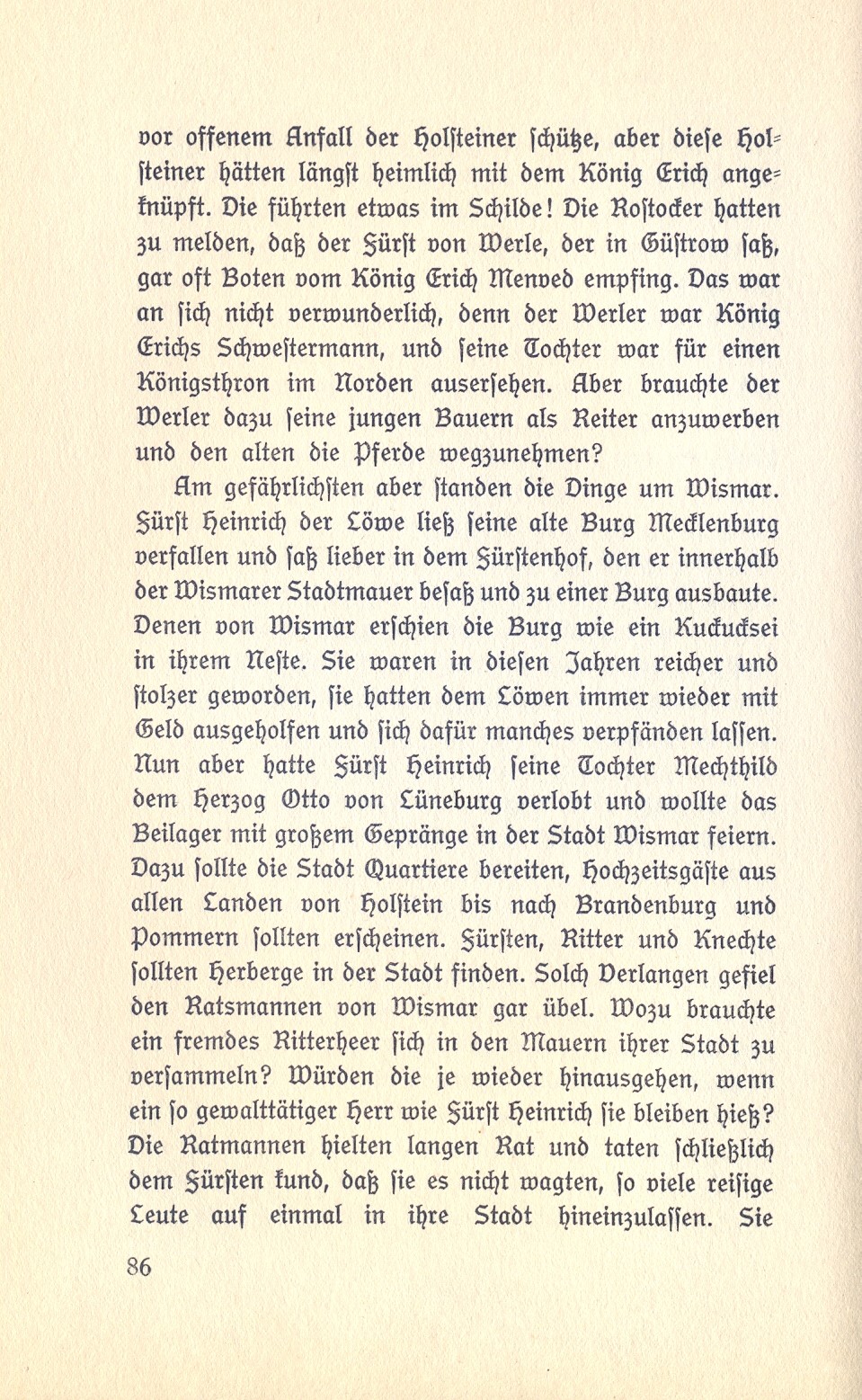 vor offenem Anfall der Holsteiner schütze, aber diese Holsteiner hätten längst heimlich mit dem König Erich angeknüpft. Die führten etwas im Schilde! Die Rostocker hatten zu melden, daß der Fürst von Werle, der in Güstrow saß, gar oft Boten vom König Erich Menved empfing. Das war an sich nicht verwunderlich, denn der Werler war König Erichs Schwestermann, und seine Tochter war für einen Königsthron im Norden ausersehen. Aber brauchte der Werler dazu seine jungen Bauern als Reiter anzuwerben und den alten die Pferde wegzunehmen?

Am gefährlichsten aber standen die Dinge um Wismar. Fürst Heinrich der Löwe ließ seine alte Burg Mecklenburg verfallen und saß lieber in dem Fürstenhof, den er innerhalb der Wismarer Stadtmauer besaß und zu einer Burg ausbaute. Denen von Wismar erschien die Burg wie ein Kuckucksei in ihrem Neste. Sie waren in diesen Jahren reicher und stolzer geworden, sie hatten dem Löwen immer wieder mit Geld ausgeholfen und sich dafür manches verpfänden lassen. Nun aber hatte Fürst Heinrich seine Tochter Mechthild dem Herzog Otto von Lüneburg verlobt und wollte das Beilager mit großem Gepränge in der Stadt Wismar feiern. Dazu sollte die Stadt Quartiere bereiten, Hochzeitsgäste aus allen Landen von Holstein bis nach Brandenburg und Pommern sollten erscheinen. Fürsten, Ritter und Knechte sollten Herberge in der Stadt finden. Solch Verlangen gefiel den Ratsmannen von Wismar gar übel. Wozu brauchte ein fremdes Ritterheer sich in den Mauern ihrer Stadt zu versammeln? Würden die je wieder hinausgehen, wenn ein so gewalttätiger Herr wie Fürst Heinrich sie bleiben hieß? Die Ratmannen hielten langen Rat und taten schließlich dem Fürsten kund, daß sie es nicht wagten, so viele reisige Leute auf einmal in ihre Stadt hineinzulassen. Sie

86